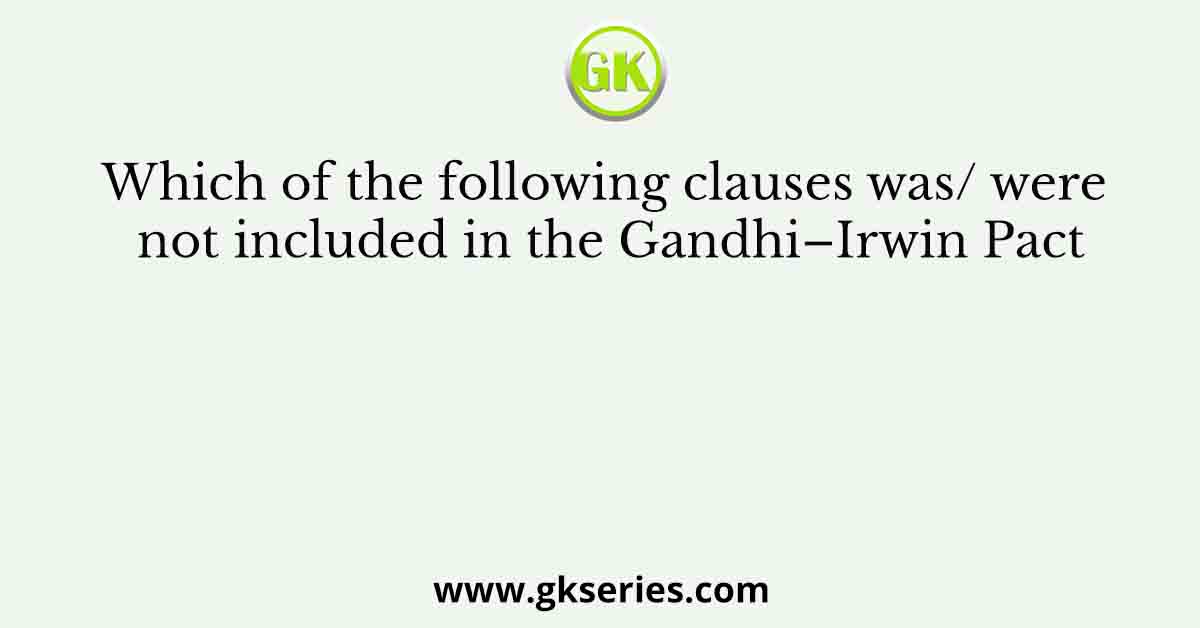 GK

Which of the following clauses was/ were not included in the Gandhi–Irwin Pact

www.gkseries.com